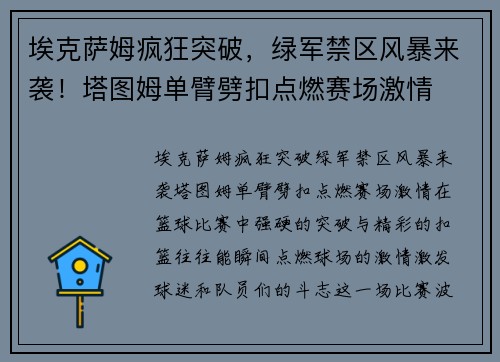 埃克萨姆疯狂突破，绿军禁区风暴来袭！塔图姆单臂劈扣点燃赛场激情

埃克萨姆疯狂突破绿军禁区风暴来袭塔图姆单臂劈扣点燃赛场激情在篮球比赛中强硬的突破与精彩的扣篮往往能瞬间点燃球场的激情激发球迷和队员们的斗志这一场比赛波